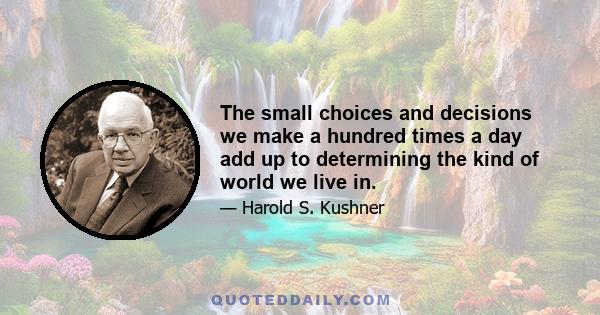 The small choices and decisions we make a hundred times a day add up to determining the kind of world we live in.

— Harold S. Kushner

QUOTEDDAILY.COM